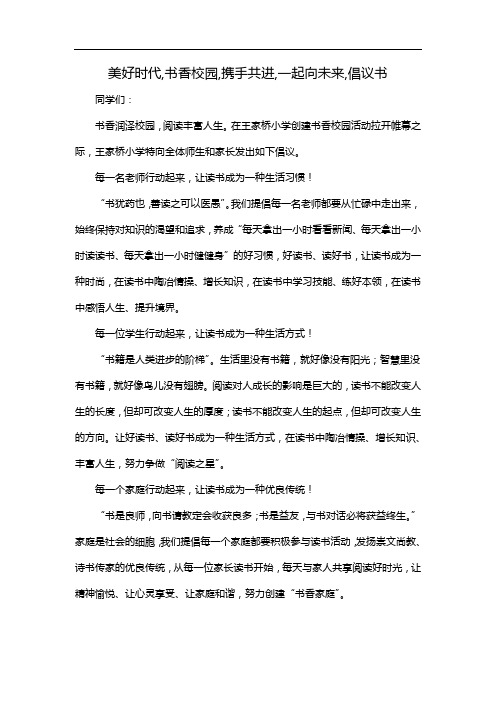 美好时代,书香校园,携手共进,一起向未来,倡议书

同学们：

书香润泽校园，阅读丰富人生。在王家桥小学创建书香校园活动拉开帷幕之际，王家桥小学特向全体师生和家长发出如下倡议。

每一名老师行动起来，让读书成为一种生活习惯！

“书犹药也，善读之可以医愚”。我们提倡每一名老师都要从忙碌中走出来，始终保持对知识的渴望和追求，养成“每天拿出一小时看看新闻、每天拿出一小时读读书、每天拿出一小时健健身”的好习惯，好读书、读好书，让读书成为一种时尚，在读书中陶冶情操、增长知识，在读书中学习技能、练好本领，在读书中感悟人生、提升境界。

每一位学生行动起来，让读书成为一种生活方式！

“书籍是人类进步的阶梯”。生活里没有书籍，就好像没有阳光；智慧里没有书籍，就好像鸟儿没有翅膀。阅读对人成长的影响是巨大的，读书不能改变人生的长度，但却可改变人生的厚度；读书不能改变人生的起点，但却可改变人生的方向。让好读书、读好书成为一种生活方式，在读书中陶冶情操、增长知识、丰富人生，努力争做“阅读之星”。

每一个家庭行动起来，让读书成为一种优良传统！

“书是良师，向书请教定会收获良多；书是益友，与书对话必将获益终生。”家庭是社会的细胞，我们提倡每一个家庭都要积极参与读书活动，发扬崇文尚教、诗书传家的优良传统，从每一位家长读书开始，每天与家人共享阅读好时光，让精神愉悦、让心灵享受、让家庭和谐，努力创建“书香家庭”。